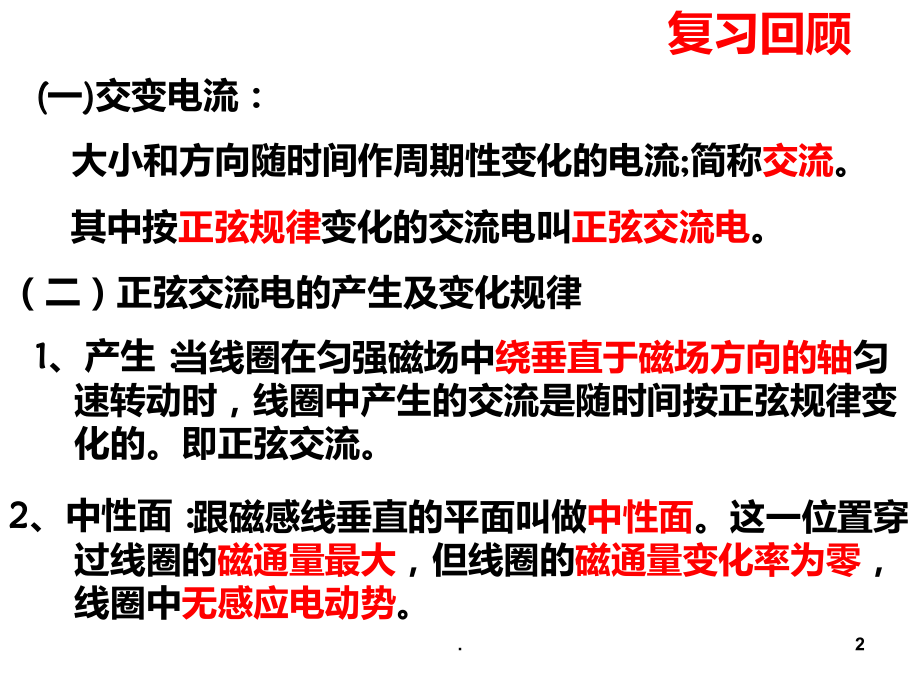 复习回顾

(一)交变电流：

大小和方向随时间作周期性变化的电流;简称交流。

其中按正弦规律变化的交流电叫正弦交流电。

（二）正弦交流电的产生及变化规律

1、产生 当线圈在匀强磁场中绕垂直于磁场方向的轴匀速转动时，线圈中产生的交流是随时间按正弦规律变化的。即正弦交流。

2、中性面 :跟磁感线垂直的平面叫做中性面。这一位置穿过线圈的磁通量最大，但线圈的磁通量变化率为零，线圈中无感应电动势。

.

2